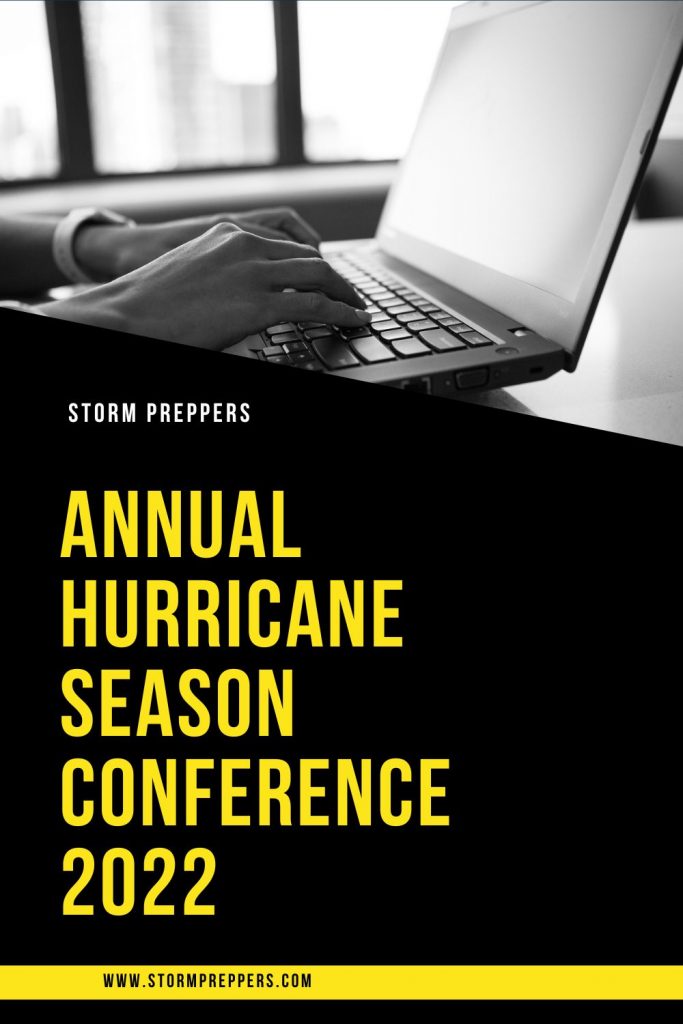 STORM PREPPERS

ANNUAL
HURRICANE
SEASON
CONFERENCE
2022

WWW.STORMPREPPERS.COM